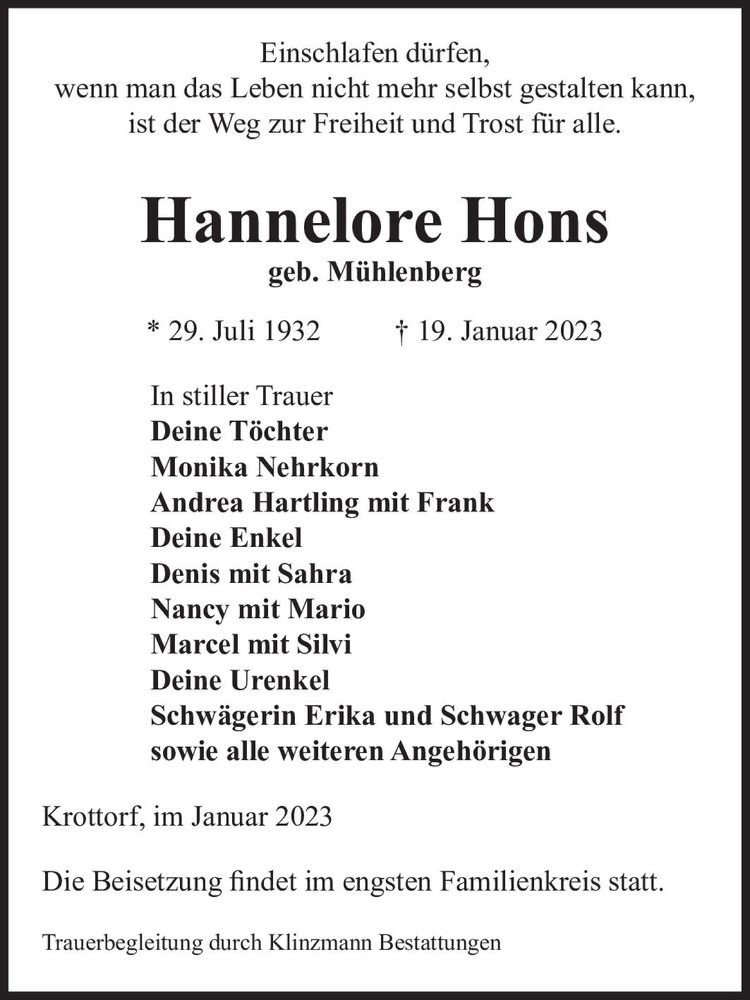 Einschlafen dürfen,
wenn man das Leben nicht mehr selbst gestalten kann,
ist der Weg zur Freiheit und Trost für alle.

Hannelore Hons
geb. Mühlenberg

* 29. Juli 1932 † 19. Januar 2023

In stiller Trauer
Deine Töchter
Monika Nehrkorn
Andrea Hartling mit Frank
Deine Enkel
Denis mit Sahra
Nancy mit Mario
Marcel mit Silvi
Deine Urenkel
Schwägerin Erika und Schwager Rolf
sowie alle weiteren Angehörigen

Krottorf, im Januar 2023

Die Beisetzung findet im engsten Familienkreis statt.

Trauerbegleitung durch Klinzmann Bestattungen